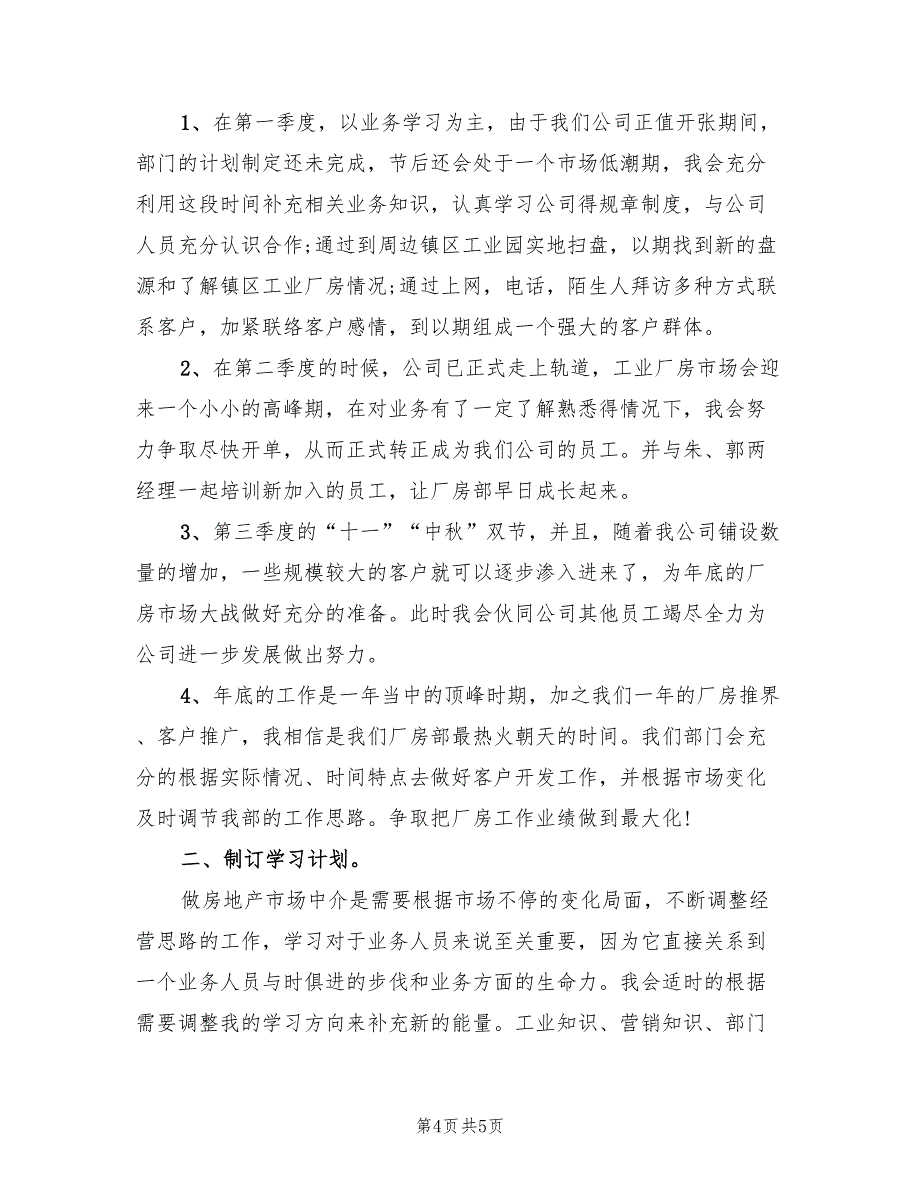 1、在第一季度，以业务学习为主，由于我们公司正值开张期间，部门的计划制定还未完成，节后还会处于一个市场低潮期，我会充分利用这段时间补充相关业务知识，认真学习公司得规章制度，与公司人员充分认识合作;通过到周边镇区工业园实地扫盘，以期找到新的盘源和了解镇区工业厂房情况;通过上网，电话，陌生人拜访多种方式联系客户，加紧联络客户感情，到以期组成一个强大的客户群体。

2、在第二季度的时候，公司已正式走上轨道，工业厂房市场会迎来一个小小的高峰期，在对业务有了一定了解熟悉得情况下，我会努力争取尽快开单，从而正式转正成为我们公司的员工。并与朱、郭两经理一起培训新加入的员工，让厂房部早日成长起来。

3、第三季度的“十一”“中秋”双节，并且，随着我公司铺设数量的增加，一些规模较大的客户就可以逐步渗入进来了，为年底的厂房市场大战做好充分的准备。此时我会伙同公司其他员工竭尽全力为公司进一步发展做出努力。

4、年底的工作是一年当中的顶峰时期，加之我们一年的厂房推界、客户推广，我相信是我们厂房部最热火朝天的时间。我们部门会充分的根据实际情况、时间特点去做好客户开发工作，并根据市场变化及时调节我部的工作思路。争取把厂房工作业绩做到最大化!

二、制订学习计划。

做房地产市场中介是需要根据市场不停的变化局面，不断调整经营思路的工作，学习对于业务人员来说至关重要，因为它直接关系到一个业务人员与时俱进的步伐和业务方面的生命力。我会适时的根据需要调整我的学习方向来补充新的能量。工业知识、营销知识、部门

第4页 共5页